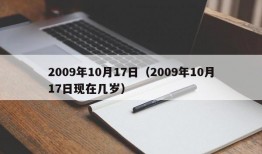 2009年10月17日（2009年10月17日现在几岁）